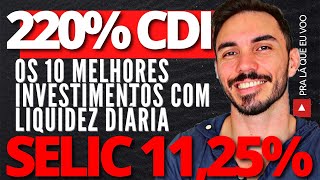 220% CDI

OS 10 MELHORES INVESTIMENTOS COM LIQUIDEZ DIARIA

SELIC 11,25%

PRA LÁ QUE EU VOO